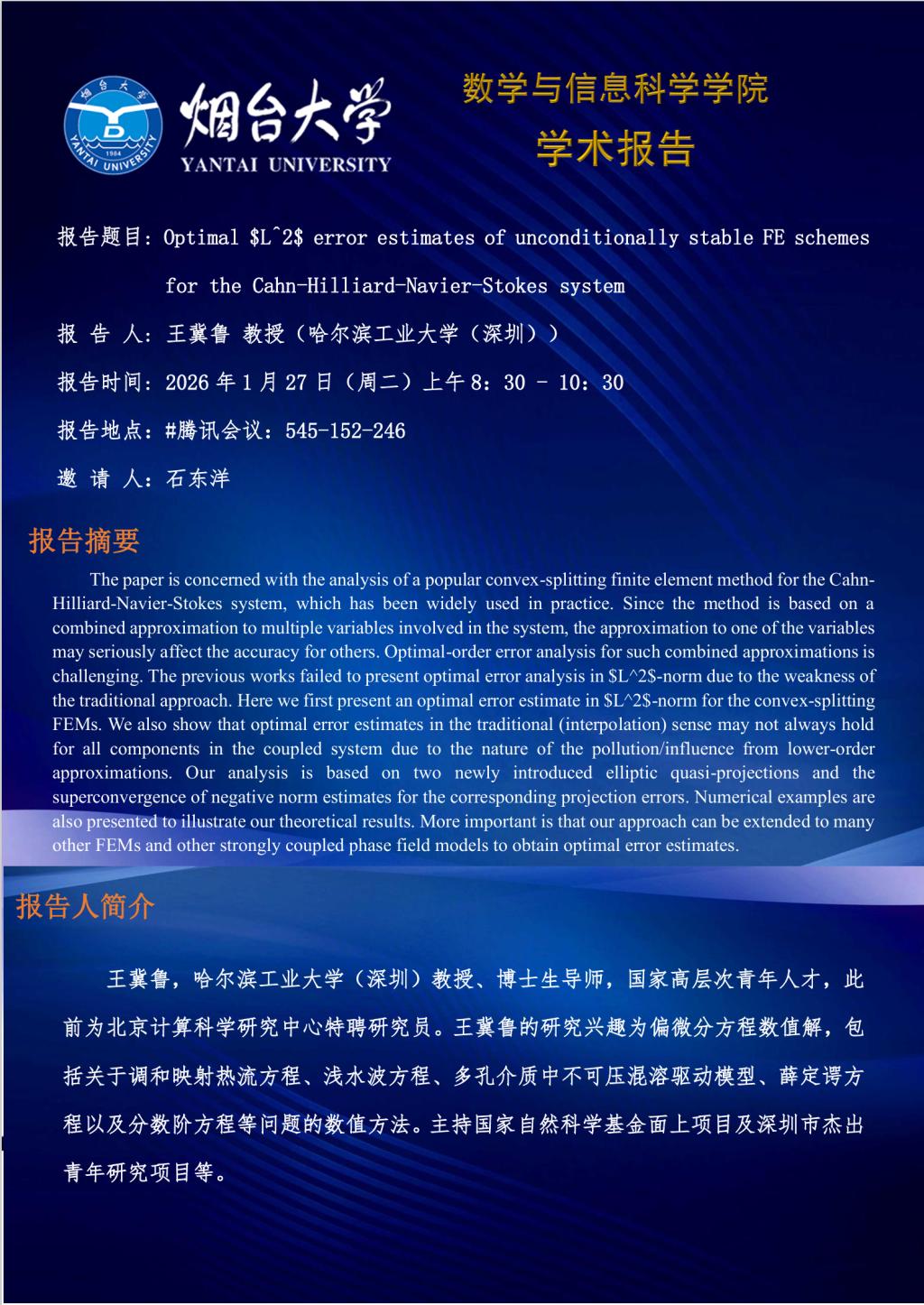 烟台大学 1984 YANTAI UNIVERSITY

烟台大学
YANTAI UNIVERSITY

数学与信息科学学院
学术报告

报告题目：Optimal \$L^2\$ error estimates of unconditionally stable FE schemes for the Cahn-Hilliard-Navier-Stokes system

报 告 人：王冀鲁 教授（哈尔滨工业大学（深圳））

报告时间：2026 年 1 月 27 日（周二）上午 8：30 - 10：30

报告地点：#腾讯会议：545-152-246

邀 请 人：石东洋

报告摘要

The paper is concerned with the analysis of a popular convex-splitting finite element method for the Cahn-Hilliard-Navier-Stokes system, which has been widely used in practice. Since the method is based on a combined approximation to multiple variables involved in the system, the approximation to one of the variables may seriously affect the accuracy for others. Optimal-order error analysis for such combined approximations is challenging. The previous works failed to present optimal error analysis in \$L^2\$-norm due to the weakness of the traditional approach. Here we first present an optimal error estimate in \$L^2\$-norm for the convex-splitting FEMs. We also show that optimal error estimates in the traditional (interpolation) sense may not always hold for all components in the coupled system due to the nature of the pollution/influence from lower-order approximations. Our analysis is based on two newly introduced elliptic quasi-projections and the superconvergence of negative norm estimates for the corresponding projection errors. Numerical examples are also presented to illustrate our theoretical results. More important is that our approach can be extended to many other FEMs and other strongly coupled phase field models to obtain optimal error estimates.

报告人简介

王冀鲁，哈尔滨工业大学（深圳）教授、博士生导师，国家高层次青年人才，此前为北京计算科学研究中心特聘研究员。王冀鲁的研究兴趣为偏微分方程数值解，包括关于调和映射热流方程、浅水波方程、多孔介质中不可压混溶驱动模型、薛定谔方程以及分数阶方程等问题的数值方法。主持国家自然科学基金面上项目及深圳市杰出青年研究项目等。